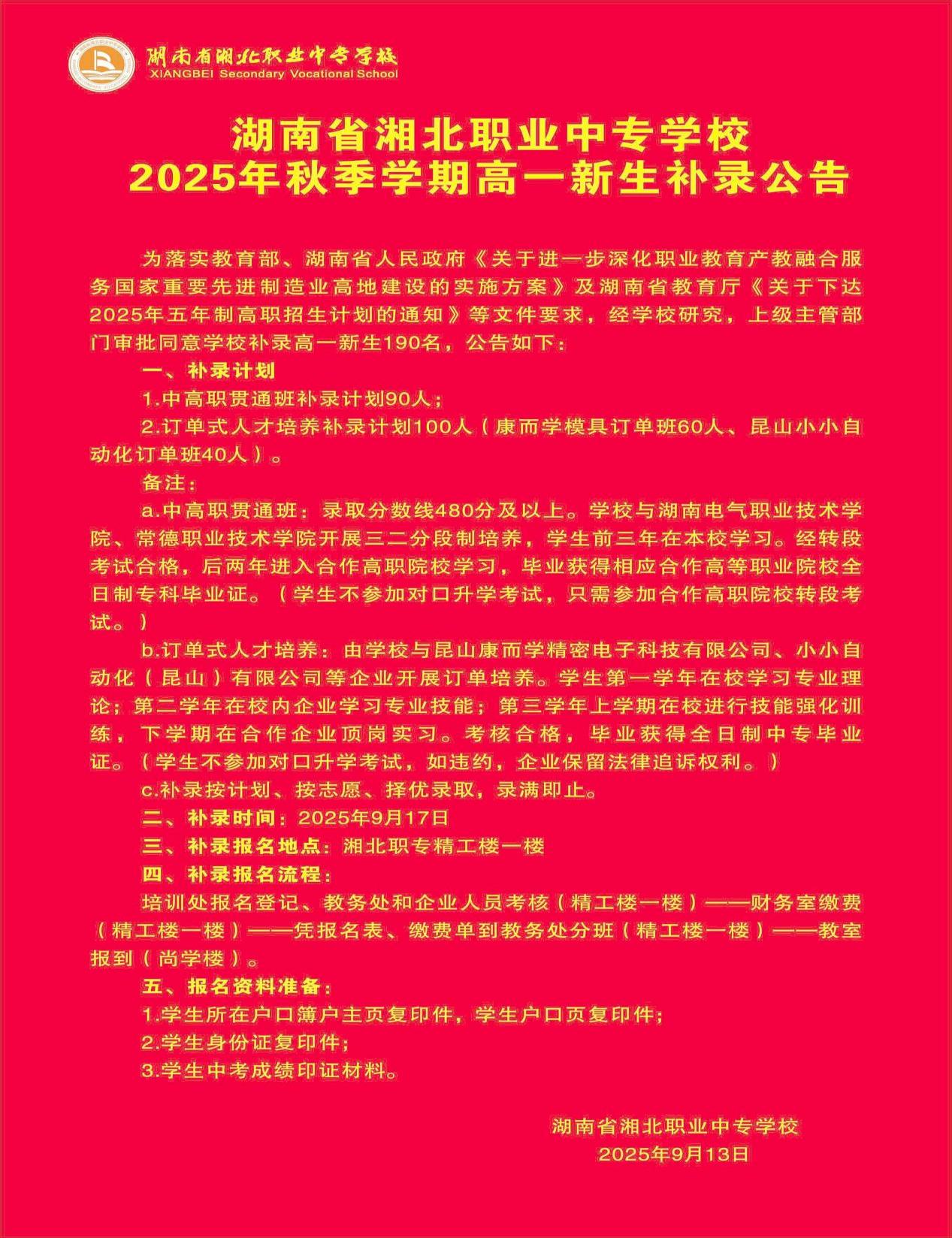 湖南省湘北职业中专学校
XIANGBEI Secondary Vocational School

湖南省湘北职业中专学校
2025年秋季学期高一新生补录公告

为落实教育部、湖南省人民政府《关于进一步深化职业教育产教融合服务国家重要先进制造业高地建设的实施方案》及湖南省教育厅《关于下达2025年五年制高职招生计划的通知》等文件要求，经学校研究，上级主管部门审批同意学校补录高一新生190名，公告如下：

一、补录计划

1.中高职贯通班补录计划90人；

2.订单式人才培养补录计划100人（康而学模具订单班60人、昆山小小自动化订单班40人）。

备注：

a.中高职贯通班：录取分数线480分及以上。学校与湖南电气职业技术学院、常德职业技术学院开展三二分段制培养，学生前三年在本校学习。经转段考试合格，后两年进入合作高职院校学习，毕业获得相应合作高等职业院校全日制专科毕业证。（学生不参加对口升学考试，只需参加合作高职院校转段考试。）

b.订单式人才培养：由学校与昆山康而学精密电子科技有限公司、小小自动化（昆山）有限公司等企业开展订单培养。学生第一学年在校学习专业理论；第二学年在校内企业学习专业技能；第三学年上学期在校进行技能强化训练，下学期在合作企业顶岗实习。考核合格，毕业获得全日制中专毕业证。（学生不参加对口升学考试，如违约，企业保留法律追诉权利。）

c.补录按计划、按志愿、择优录取，录满即止。

二、补录时间：2025年9月17日

三、补录报名地点：湘北职专精工楼一楼

四、补录报名流程：

培训处报名登记、教务处和企业人员考核（精工楼一楼）——财务室缴费（精工楼一楼）——凭报名表、缴费单到教务处分班（精工楼一楼）——教室报到（尚学楼）。

五、报名资料准备：

1.学生所在户口簿户主页复印件，学生户口页复印件；

2.学生身份证复印件；

3.学生中考成绩印证材料。

湖南省湘北职业中专学校
2025年9月13日